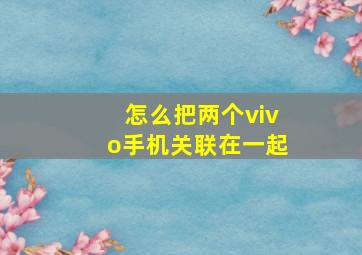 怎么把两个vivo手机关联在一起